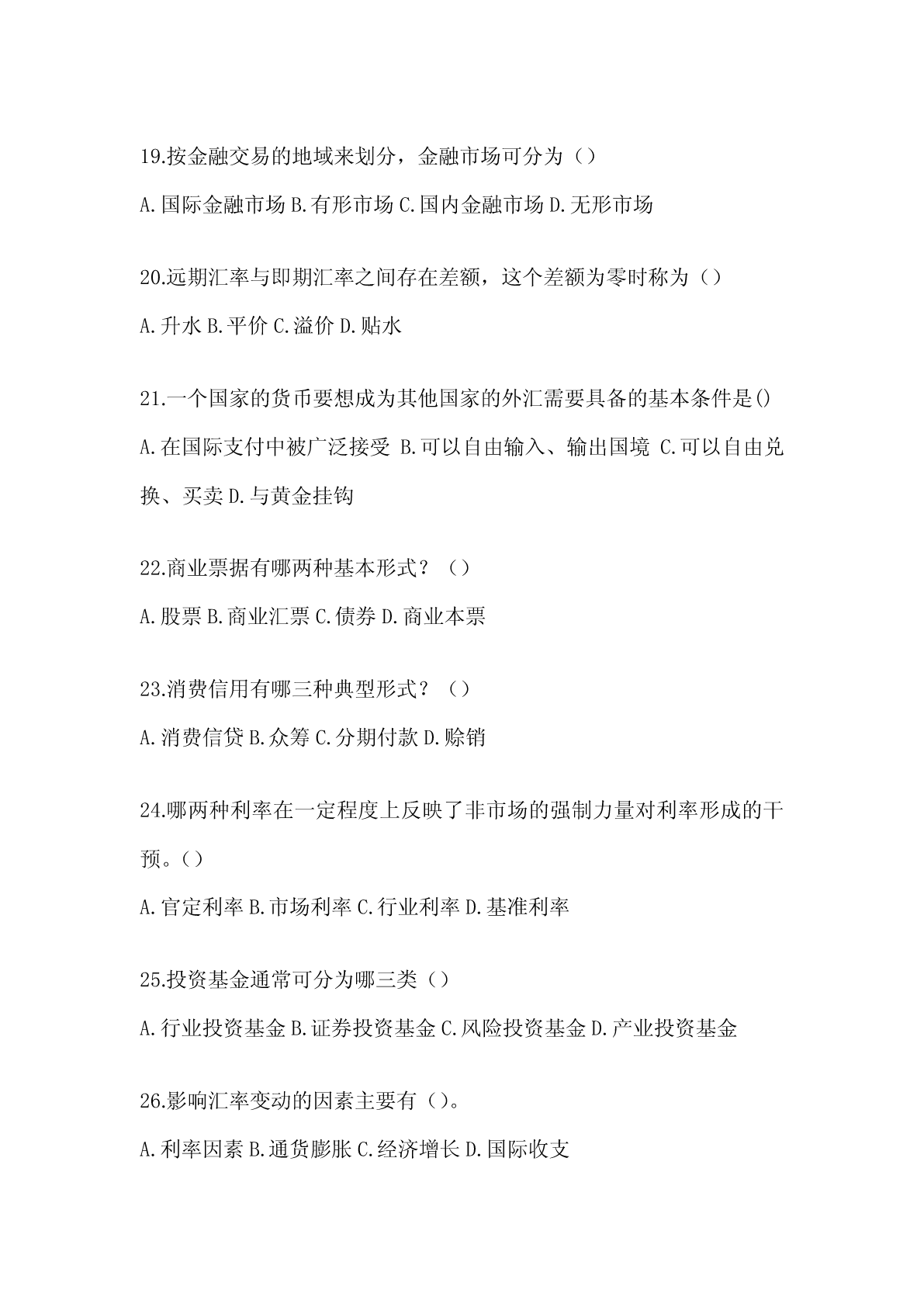 19.按金融交易的地域来划分，金融市场可分为（）

A.国际金融市场 B.有形市场 C.国内金融市场 D.无形市场

20.远期汇率与即期汇率之间存在差额，这个差额为零时称为（）

A.升水 B.平价 C.溢价 D.贴水

21.一个国家的货币要想成为其他国家的外汇需要具备的基本条件是()

A.在国际支付中被广泛接受 B.可以自由输入、输出国境 C.可以自由兑换、买卖 D.与黄金挂钩

22.商业票据有哪两种基本形式？（）

A.股票 B.商业汇票 C.债券 D.商业本票

23.消费信用有哪三种典型形式？（）

A.消费信贷 B.众筹 C.分期付款 D.赊销

24.哪两种利率在一定程度上反映了非市场的强制力量对利率形成的干预。（）

A.官定利率 B.市场利率 C.行业利率 D.基准利率

25.投资基金通常可分为哪三类（）

A.行业投资基金 B.证券投资基金 C.风险投资基金 D.产业投资基金

26.影响汇率变动的因素主要有（）。

A.利率因素 B.通货膨胀 C.经济增长 D.国际收支